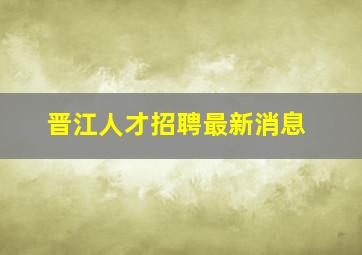 晋江人才招聘最新消息